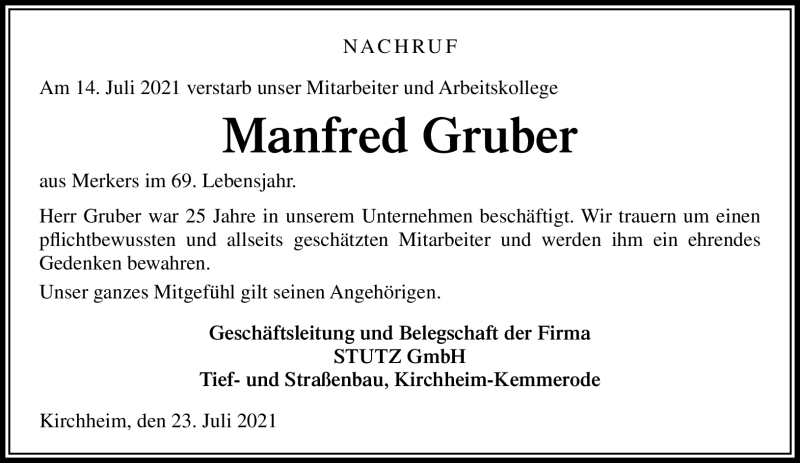 NACHRUF

Am 14. Juli 2021 verstarb unser Mitarbeiter und Arbeitskollege

Manfred Gruber

aus Merkers im 69. Lebensjahr.

Herr Gruber war 25 Jahre in unserem Unternehmen beschäftigt. Wir trauern um einen pflichtbewussten und allseits geschätzten Mitarbeiter und werden ihm ein ehrendes Gedenken bewahren.

Unser ganzes Mitgefühl gilt seinen Angehörigen.

Geschäftsleitung und Belegschaft der Firma
STUTZ GmbH
Tief- und Straßenbau, Kirchheim-Kemmerode

Kirchheim, den 23. Juli 2021